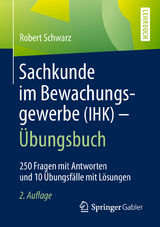 LEHRBUCH

Robert Schwarz

Sachkunde im Bewachungsgewerbe (IHK) – Übungsbuch

250 Fragen mit Antworten und 10 Übungsfälle mit Lösungen

2. Auflage

Springer Gabler